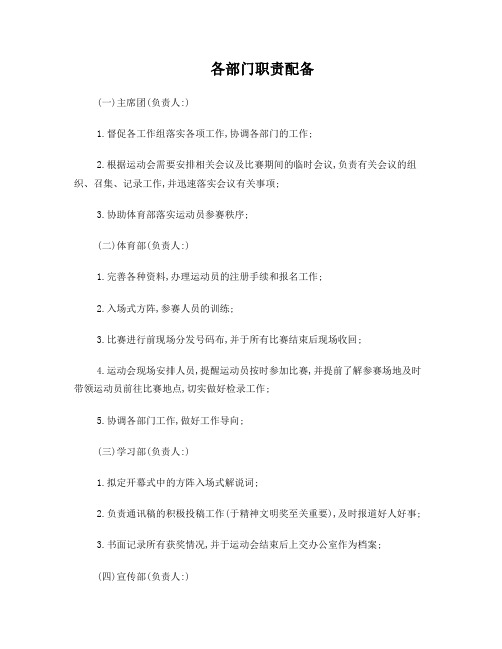 各部门职责配备

(一)主席团(负责人:)

1.督促各工作组落实各项工作,协调各部门的工作;

2.根据运动会需要安排相关会议及比赛期间的临时会议,负责有关会议的组织、召集、记录工作,并迅速落实会议有关事项;

3.协助体育部落实运动员参赛秩序;

(二)体育部(负责人:)

1.完善各种资料,办理运动员的注册手续和报名工作;

2.入场式方阵,参赛人员的训练;

3.比赛进行前现场分发号码布,并于所有比赛结束后现场收回;

4.运动会现场安排人员,提醒运动员按时参加比赛,并提前了解参赛场地及时带领运动员前往比赛地点,切实做好检录工作;

5.协调各部门工作,做好工作导向;

(三)学习部(负责人:)

1.拟定开幕式中的方阵入场式解说词;

2.负责通讯稿的积极投稿工作(于精神文明奖至关重要),及时报道好人好事;

3.书面记录所有获奖情况,并于运动会结束后上交办公室作为档案;

(四)宣传部(负责人:)